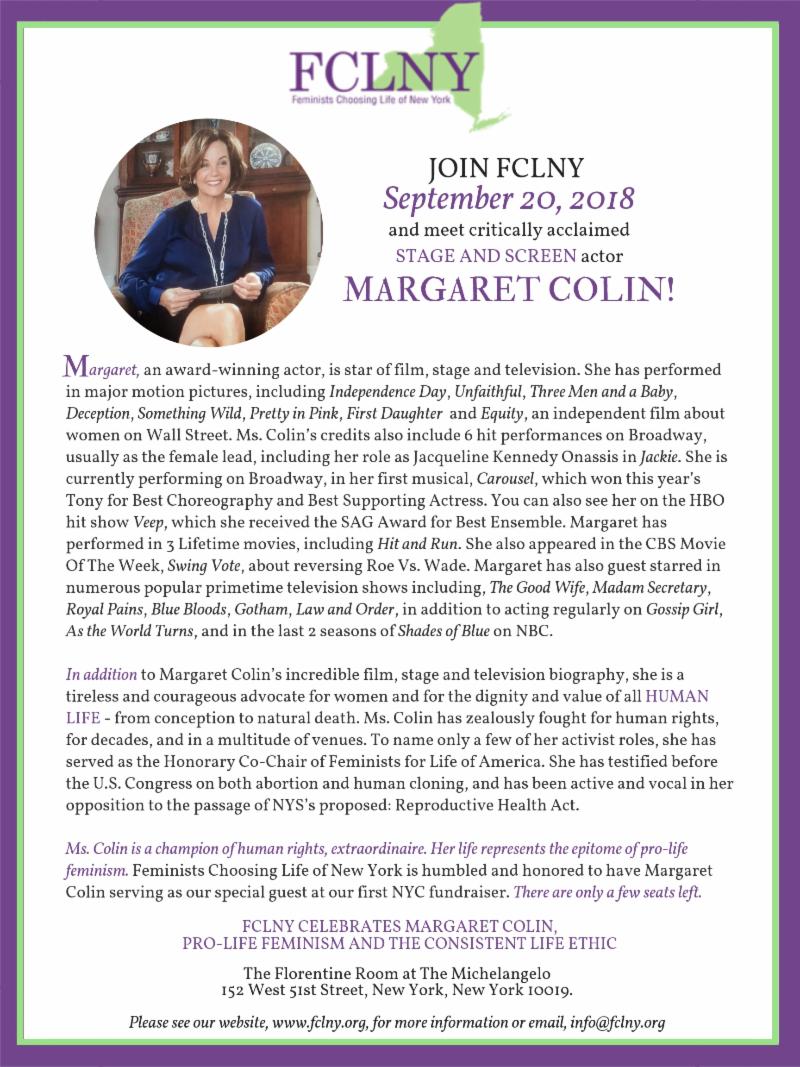 FCLNY
Feminists Choosing Life of New York

JOIN FCLNY
September 20, 2018
and meet critically acclaimed
STAGE AND SCREEN actor
MARGARET COLIN!

Margaret, an award-winning actor, is star of film, stage and television. She has performed in major motion pictures, including Independence Day, Unfaithful, Three Men and a Baby, Deception, Something Wild, Pretty in Pink, First Daughter and Equity, an independent film about women on Wall Street. Ms. Colin's credits also include 6 hit performances on Broadway, usually as the female lead, including her role as Jacqueline Kennedy Onassis in Jackie. She is currently performing on Broadway, in her first musical, Carousel, which won this year's Tony for Best Choreography and Best Supporting Actress. You can also see her on the HBO hit show Veep, which she received the SAG Award for Best Ensemble. Margaret has performed in 3 Lifetime movies, including Hit and Run. She also appeared in the CBS Movie Of The Week, Swing Vote, about reversing Roe Vs. Wade. Margaret has also guest starred in numerous popular primetime television shows including, The Good Wife, Madam Secretary, Royal Pains, Blue Bloods, Gotham, Law and Order, in addition to acting regularly on Gossip Girl, As the World Turns, and in the last 2 seasons of Shades of Blue on NBC.

In addition to Margaret Colin's incredible film, stage and television biography, she is a tireless and courageous advocate for women and for the dignity and value of all HUMAN LIFE - from conception to natural death. Ms. Colin has zealously fought for human rights, for decades, and in a multitude of venues. To name only a few of her activist roles, she has served as the Honorary Co-Chair of Feminists for Life of America. She has testified before the U.S. Congress on both abortion and human cloning, and has been active and vocal in her opposition to the passage of NYS's proposed: Reproductive Health Act.

Ms. Colin is a champion of human rights, extraordinaire. Her life represents the epitome of pro-life feminism. Feminists Choosing Life of New York is humbled and honored to have Margaret Colin serving as our special guest at our first NYC fundraiser. There are only a few seats left.

FCLNY CELEBRATES MARGARET COLIN,
PRO-LIFE FEMINISM AND THE CONSISTENT LIFE ETHIC

The Florentine Room at The Michelangelo
152 West 51st Street, New York, New York 10019.

Please see our website, www.fclny.org, for more information or email, info@fclny.org